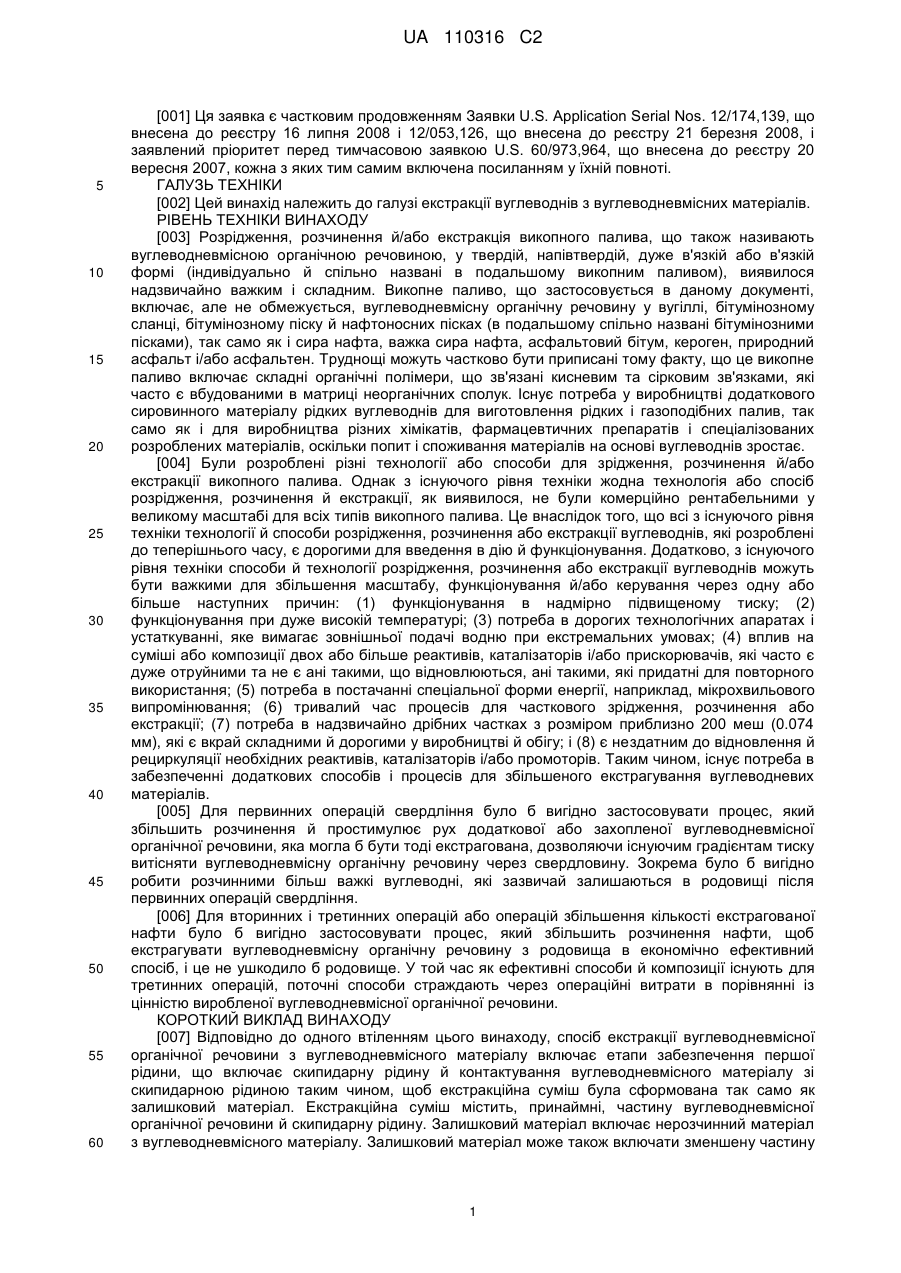 UA 110316 C2

[001] Ця заявка є частковим продовженням Заявки U.S. Application Serial Nos. 12/174,139, що внесена до реєстру 16 липня 2008 і 12/053,126, що внесена до реєстру 21 березня 2008, і заявлений пріоритет перед тимчасовою заявкою U.S. 60/973,964, що внесена до реєстру 20 вересня 2007, кожна з яких тим самим включена посиланням у їхній повноті.

5 ГАЛУЗЬ ТЕХНІКИ

[002] Цей винахід належить до галузі екстракції вуглеводнів з вуглеводневмісних матеріалів.

РІВЕНЬ ТЕХНІКИ ВИНАХОДУ

[003] Розрідження, розчинення й/або екстракція викопного палива, що також називають вуглеводневмісною органічною речовиною, у твердій, напівтвердій, дуже в'язкій або в'язкій 10 формі (індивідуально й спільно названі в подальшому викопним паливом), виявилося надзвичайно важким і складним. Викопне паливо, що застосовується в даному документі, включає, але не обмежується, вуглеводневмісну органічну речовину у вугіллі, бітумінозному сланці, бітумінозному піску й нафтоносних пісках (в подальшому спільно названі бітумінозними пісками), так само як і сира нафта, важка сира нафта, асфальтовий бітум, кероген, природний 15 асфальт і/або асфальтен. Труднощі можуть частково бути приписані тому факту, що це викопне паливо включає складні органічні полімери, що зв'язані кисневим та сірковим зв'язками, які часто є вбудованими в матриці неорганічних сполук. Існує потреба у виробництві додаткового сировинного матеріалу рідких вуглеводнів для виготовлення рідких і газоподібних палив, так само як і для виробництва різних хімікатів, фармацевтичних препаратів і спеціалізованих 20 розроблених матеріалів, оскільки попит і споживання матеріалів на основі вуглеводнів зростає.

[004] Були розроблені різні технології або способи для зрідження, розчинення й/або екстракції викопного палива. Однак з існуючого рівня техніки жодна технологія або спосіб розрідження, розчинення й екстракції, як виявилося, не були комерційно рентабельними у великому масштабі для всіх типів викопного палива. Це внаслідок того, що всі з існуючого рівня 25 техніки технології й способи розрідження, розчинення або екстракції вуглеводнів, які розроблені до теперішнього часу, є дорогими для введення в дію й функціонування. Додатково, з існуючого рівня техніки способи й технології розрідження, розчинення або екстракції вуглеводнів можуть бути важкими для збільшення масштабу, функціонування й/або керування через одну або більше наступних причин: (1) функціонування в надмірно підвищеному тиску; (2) 30 функціонування при дуже високій температурі; (3) потреба в дорогих технологічних апаратах і устаткуванні, яке вимагає зовнішньої подачі водню при екстремальних умовах; (4) вплив на суміші або композиції двох або більше реактивів, каталізаторів і/або прискорювачів, які часто є дуже отруйними та не є ані такими, що відновлюються, ані такими, які придатні для повторного використання; (5) потреба в постачанні спеціальної форми енергії, наприклад, мікрохвильового 35 випромінювання; (6) тривалий час процесів для часткового зрідження, розчинення або екстракції; (7) потреба в надзвичайно дрібних частках з розміром приблизно 200 меш (0.074 мм), які є вкрай складними й дорогими у виробництві й обігу; і (8) є нездатним до відновлення й рециркуляції необхідних реактивів, каталізаторів і/або промоторів. Таким чином, існує потреба в забезпеченні додаткових способів і процесів для збільшеного екстрагування вуглеводневих 40 матеріалів.

[005] Для первинних операцій свердління було б вигідно застосовувати процес, який збільшить розчинення й простимулює рух додаткової або захопленої вуглеводневмісної органічної речовини, яка могла б бути тоді екстрагована, дозволяючи існуючим градієнтам тиску витісняти вуглеводневмісну органічну речовину через свердловину. Зокрема було б вигідно 45 робити розчинними більш важкі вуглеводні, які зазвичай залишаються в родовищі після первинних операцій свердління.

[006] Для вторинних і третинних операцій або операцій збільшення кількості екстрагованої нафти було б вигідно застосовувати процес, який збільшить розчинення нафти, щоб екстрагувати вуглеводневмісну органічну речовину з родовища в економічно ефективний 50 спосіб, і це не ушкодило б родовище. У той час як ефективні способи й композиції існують для третинних операцій, поточні способи страждають через операційні витрати в порівнянні із цінністю виробленої вуглеводневмісної органічної речовини.

КОРОТКИЙ ВИКЛАД ВИНАХОДУ

[007] Відповідно до одного втіленням цього винаходу, спосіб екстракції вуглеводневмісної 55 органічної речовини з вуглеводневмісного матеріалу включає етапи забезпечення першої рідини, що включає скипидарну рідину й контактування вуглеводневмісного матеріалу зі скипидарною рідиною таким чином, щоб екстракційна суміш була сформована так само як залишковий матеріал. Екстракційна суміш містить, принаймні, частину вуглеводневмісної органічної речовини й скипидарну рідину. Залишковий матеріал включає нерозчинний матеріал 60 з вуглеводневмісного матеріалу. Залишковий матеріал може також включати зменшену частину

1